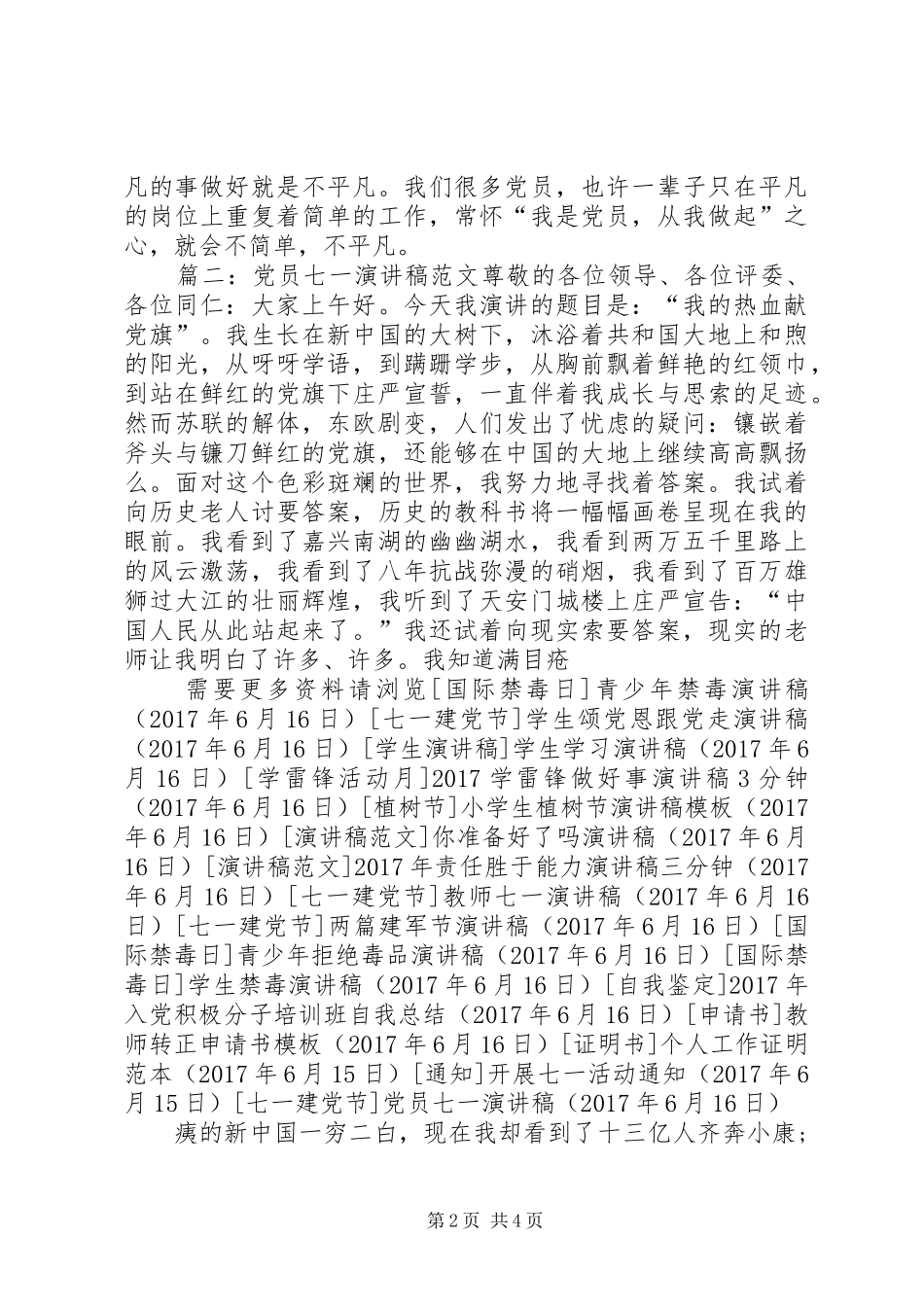 凡的事做好就是不平凡。我们很多党员，也许一辈子只在平凡的岗位上重复着简单的工作，常怀“我是党员，从我做起”之心，就会不简单，不平凡。

篇二：党员七一演讲稿范文尊敬的各位领导、各位评委、各位同仁：大家上午好。今天我演讲的题目是：“我的热血献党旗”。我生长在新中国的大树下，沐浴着共和国大地上和煦的阳光，从呀呀学语，到蹒跚学步，从胸前飘着鲜艳的红领巾，到站在鲜红的党旗下庄严宣誓，一直伴着我成长与思索的足迹。然而苏联的解体，东欧剧变，人们发出了忧虑的疑问：镶嵌着斧头与镰刀鲜红的党旗，还能够在中国的大地上继续高高飘扬么。面对这个色彩斑斓的世界，我努力地寻找着答案。我试着向历史老人讨要答案，历史的教科书将一幅幅画卷呈现在我的眼前。我看到了嘉兴南湖的幽幽湖水，我看到两万五千里路上的风云激荡，我看到了八年抗战弥漫的硝烟，我看到了百万雄狮过大江的壮丽辉煌，我听到了天安门城楼上庄严宣告：“中国人民从此站起来了。”我还试着向现实索要答案，现实的老师让我明白了许多、许多。我知道满目疮

需要更多资料请浏览[国际禁毒日]青少年禁毒演讲稿（2017年6月16日）[七一建党节]学生颂党恩跟党走演讲稿（2017年6月16日）[学生演讲稿]学生学习演讲稿（2017年6月16日）[学雷锋活动月]2017学雷锋做好事演讲稿3分钟（2017年6月16日）[植树节]小学生植树节演讲稿模板（2017年6月16日）[演讲稿范文]你准备好了吗演讲稿（2017年6月16日）[演讲稿范文]2017年责任胜于能力演讲稿三分钟（2017年6月16日）[七一建党节]教师七一演讲稿（2017年6月16日）[七一建党节]两篇建军节演讲稿（2017年6月16日）[国际禁毒日]青少年拒绝毒品演讲稿（2017年6月16日）[国际禁毒日]学生禁毒演讲稿（2017年6月16日）[自我鉴定]2017年入党积极分子培训班自我总结（2017年6月16日）[申请书]教师转正申请书模板（2017年6月16日）[证明书]个人工作证明范本（2017年6月15日）[通知]开展七一活动通知（2017年6月15日）[七一建党节]党员七一演讲稿（2017年6月16日）

痍的新中国一穷二白，现在我却看到了十三亿人齐奔小康；

第2页 共4页